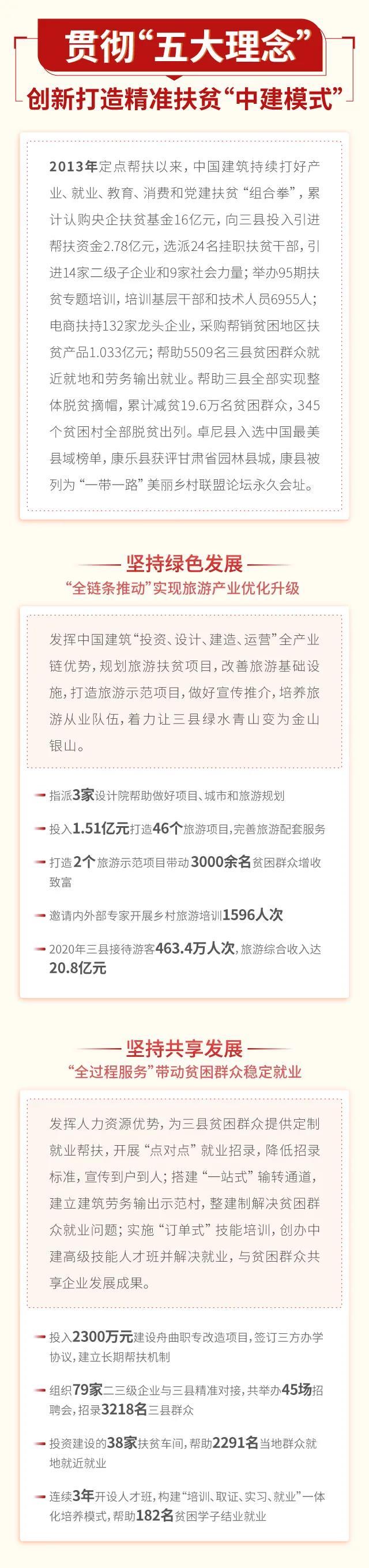 贯彻“五大理念”

创新打造精准扶贫“中建模式”

2013年定点帮扶以来，中国建筑持续打好产业、就业、教育、消费和党建扶贫“组合拳”，累计认购央企扶贫基金16亿元，向三县投入引进帮扶资金2.78亿元，选派24名挂职扶贫干部，引进14家二级子企业和9家社会力量；举办95期扶贫专题培训，培训基层干部和技术人员6955人；电商扶持132家龙头企业，采购帮销贫困地区扶贫产品1.033亿元；帮助5509名三县贫困群众就近就地和劳务输出就业。帮助三县全部实现整体脱贫摘帽，累计减贫19.6万名贫困群众，345个贫困村全部脱贫出列。卓尼县入选中国最美县域榜单，康乐县获评甘肃省园林县城，康县被列为“一带一路”美丽乡村联盟论坛永久会址。

坚持绿色发展

“全链条推动”实现旅游产业优化升级

发挥中国建筑“投资、设计、建造、运营”全产业链优势，规划旅游扶贫项目，改善旅游基础设施，打造旅游示范项目，做好宣传推介，培养旅游从业队伍，着力让三县绿水青山变为金山银山。

指派3家设计院帮助做好项目、城市和旅游规划

投入1.51亿元打造46个旅游项目，完善旅游配套服务

打造2个旅游示范项目带动3000余名贫困群众增收致富

邀请内外部专家开展乡村旅游培训1596人次

2020年三县接待游客463.4万人次，旅游综合收入达20.8亿元

坚持共享发展

“全过程服务”带动贫困群众稳定就业

发挥人力资源优势，为三县贫困群众提供定制就业帮扶，开展“点对点”就业招录，降低招录标准，宣传到户到人；搭建“一站式”输转通道，建立建筑劳务输出示范村，整建制解决贫困群众就业问题；实施“订单式”技能培训，创办中建高级技能人才班并解决就业，与贫困群众共享企业发展成果。

投入2300万元建设舟曲职专改造项目，签订三方办学协议，建立长期帮扶机制

组织79家二三级企业与三县精准对接，共举办45场招聘会，招录3218名三县群众

投资建设的38家扶贫车间，帮助2291名当地群众就地就近就业

连续3年开设人才班，构建“培训、取证、实习、就业”一体化培养模式，帮助182名贫困学子结业就业